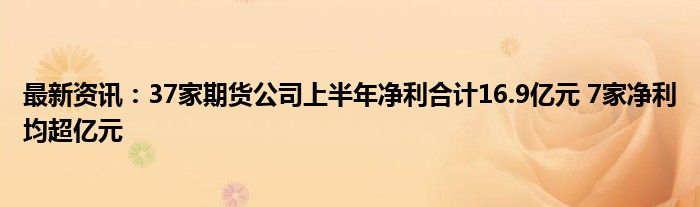 最新资讯：37家期货公司上半年净利合计16.9亿元 7家净利均超亿元